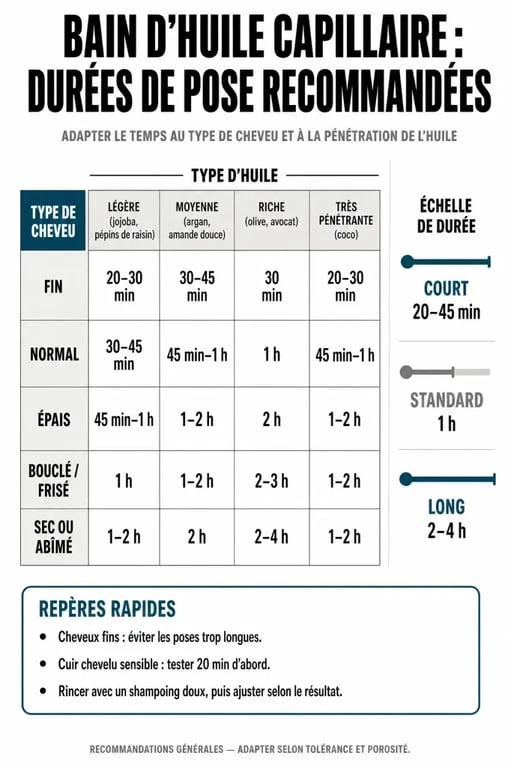 BAIN D'HUILE CAPILLAIRE : DURÉES DE POSE RECOMMANDÉES

ADAPTER LE TEMPS AU TYPE DE CHEVEU ET À LA PÉNÉTRATION DE L'HUILE

TYPE D'HUILE

| TYPE DE CHEVEU | LÉGÈRE (jojoba, pépins de raisin) | MOYENNE (argan, amande douce) | RICHE (olive, avocat) | TRÈS PÉNÉTRANTE (coco) |
|---|---|---|---|---|
| FIN | 20–30 min | 30–45 min | 30 min | 20–30 min |
| NORMAL | 30–45 min | 45 min–1 h | 1 h | 45 min–1 h |
| ÉPAIS | 45 min–1 h | 1–2 h | 2 h | 1–2 h |
| BOUCLÉ / FRISÉ | 1 h | 1–2 h | 2–3 h | 1–2 h |
| SEC OU ABÎMÉ | 1–2 h | 2 h | 2–4 h | 1–2 h |

ÉCHELLE DE DURÉE

COURT
20–45 min

STANDARD
1 h

LONG
2–4 h

REPÈRES RAPIDES

• Cheveux fins : éviter les poses trop longues.
• Cuir chevelu sensible : tester 20 min d'abord.
• Rincer avec un shampoing doux, puis ajuster selon le résultat.

RECOMMANDATIONS GÉNÉRALES — ADAPTER SELON TOLÉRANCE ET POROSITÉ.